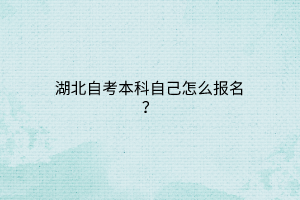 湖北自考本科自己怎么报名？